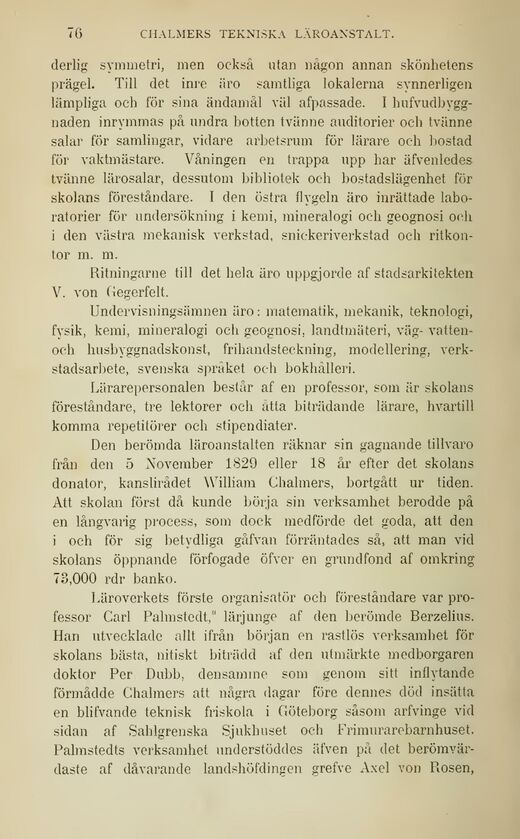 76 CHALMERS TEKNISKA LÄROANSTALT.

derlig symmetri, men också utan någon annan skönhetens prägel. Till det inre äro samtliga lokalerna synnerligen lämpliga och för sina ändamål väl afpassade. I hufvudbyggnaden inrymmas på undra botten tvänne auditorier och tvänne salar för samlingar, vidare arbetsrum för lärare och bostad för vaktmästare. Våningen en trappa upp har äfvenledes tvänne lärosalar, dessutom bibliotek och bostadslägenhet för skolans föreståndare. I den östra flygeln äro inrättade laboratorier för undersökning i kemi, mineralogi och geognosi och i den västra mekanisk verkstad, snickeriverkstad och ritkontor m. m.

Ritningarne till det hela äro uppgjorde af stadsarkitekten V. von Gegerfelt.

Undervisningsämnen äro: matematik, mekanik, teknologi, fysik, kemi, mineralogi och geognosi, landtmäteri, väg- vatten- och husbyggnadskonst, frihandsteckning, modellering, verkstadsarbete, svenska språket och bokhålleri.

Lärarepersonalen består af en professor, som är skolans föreståndare, tre lektorer och åtta biträdande lärare, hvartill komma repetitörer och stipendiater.

Den berömda läroanstalten räknar sin gagnande tillvaro från den 5 November 1829 eller 18 år efter det skolans donator, kanslirådet William Chalmers, bortgått ur tiden. Att skolan först då kunde börja sin verksamhet berodde på en långvarig process, som dock medförde det goda, att den i och för sig betydliga gåfvan förräntades så, att man vid skolans öppnande förfogade öfver en grundfond af omkring 73,000 rdr banko.

Läroverkets förste organisatör och föreståndare var professor Carl Palmstedt," lärjunge af den berömde Berzelius. Han utvecklade allt ifrån början en rastlös verksamhet för skolans bästa, nitiskt biträdd af den utmärkte medborgaren doktor Per Dubb, densamme som genom sitt inflytande förmådde Chalmers att några dagar före dennes död insätta en blifvande teknisk friskola i Göteborg såsom arfvinge vid sidan af Sahlgrenska Sjukhuset och Frimurarebarnhuset. Palmstedts verksamhet understöddes äfven på det berömvärdaste af dåvarande landshöfdingen grefve Axel von Rosen,